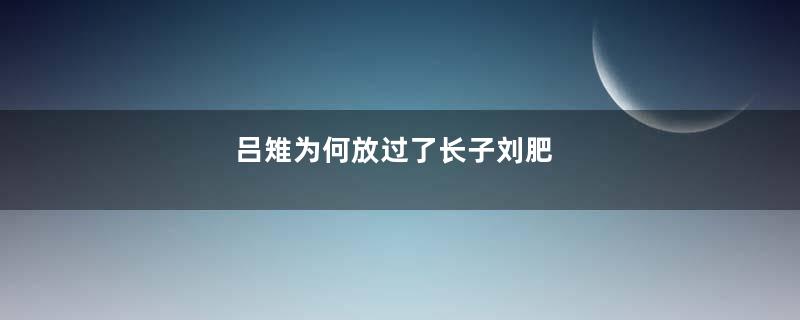 吕雉为何放过了长子刘肥